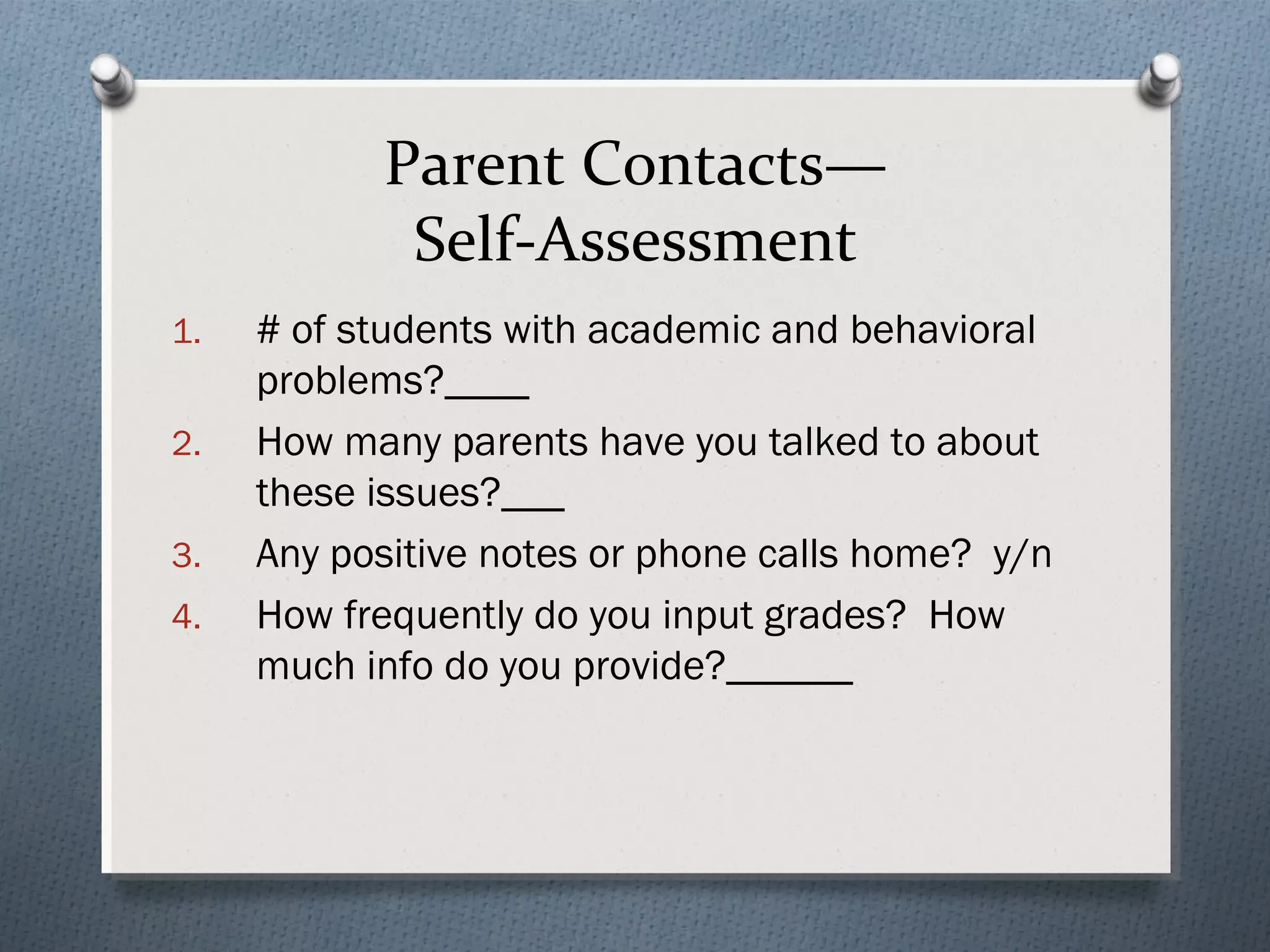 Parent Contacts—
Self-Assessment

1. # of students with academic and behavioral problems?____
2. How many parents have you talked to about these issues?___
3. Any positive notes or phone calls home?  y/n
4. How frequently do you input grades?  How much info do you provide?______